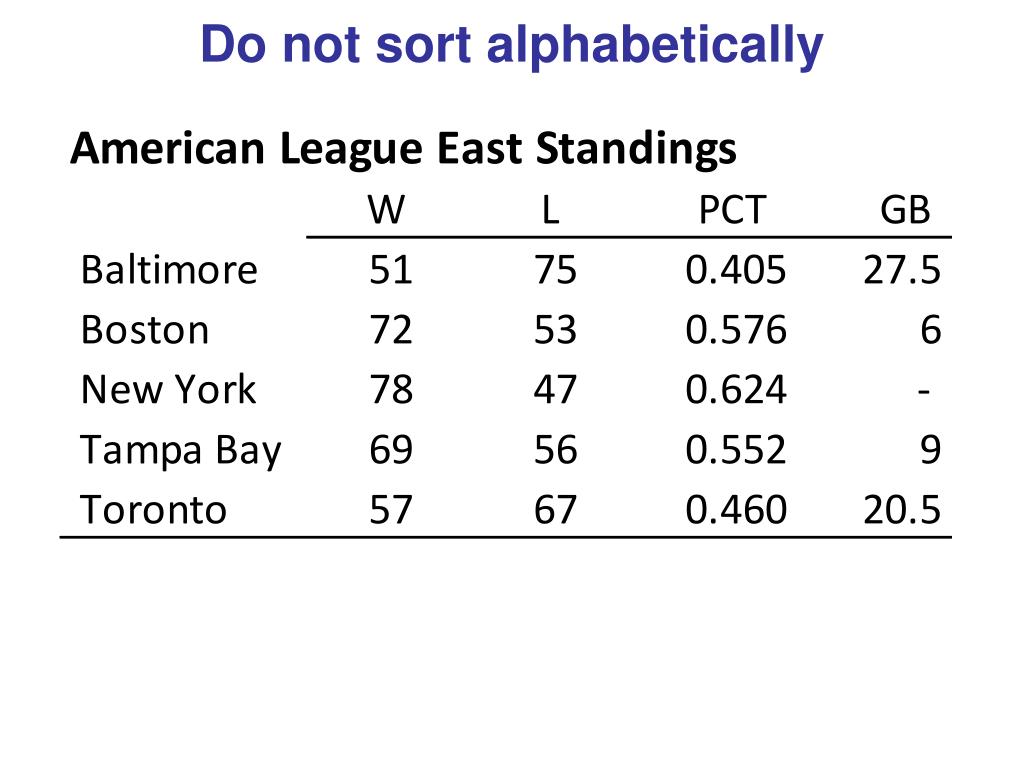 Do not sort alphabetically

American League East Standings

| | W | L | PCT | GB |
|---|---|---|---|---|
| Baltimore | 51 | 75 | 0.405 | 27.5 |
| Boston | 72 | 53 | 0.576 | 6 |
| New York | 78 | 47 | 0.624 | - |
| Tampa Bay | 69 | 56 | 0.552 | 9 |
| Toronto | 57 | 67 | 0.460 | 20.5 |